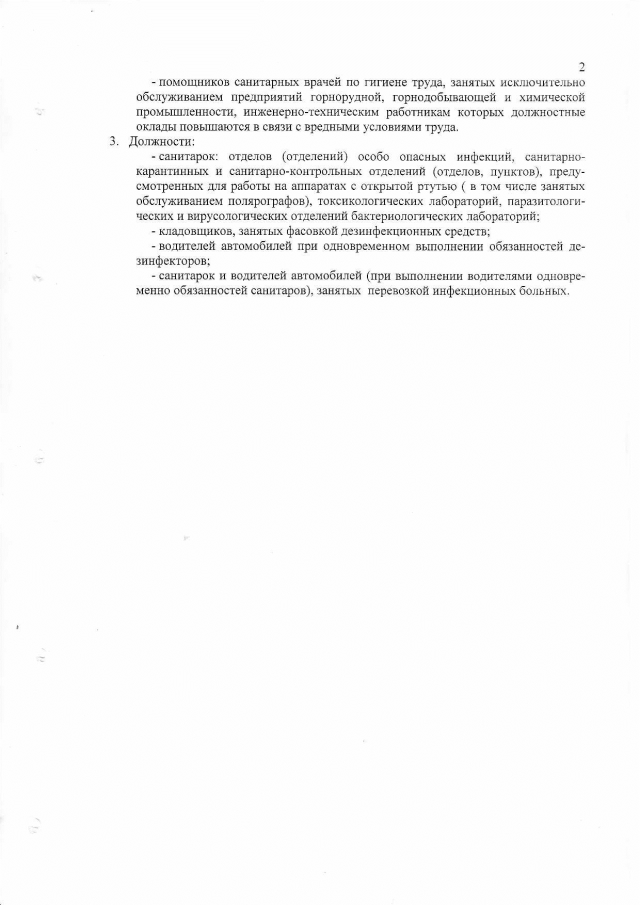 2

- помощников санитарных врачей по гигиене труда, занятых исключительно обслуживанием предприятий горнорудной, горнодобывающей и химической промышленности, инженерно-техническим работникам которых должностные оклады повышаются в связи с вредными условиями труда.

3. Должности:

- санитарок: отделов (отделений) особо опасных инфекций, санитарно-карантинных и санитарно-контрольных отделений (отделов, пунктов), предусмотренных для работы на аппаратах с открытой ртутью ( в том числе занятых обслуживанием полярографов), токсикологических лабораторий, паразитологических и вирусологических отделений бактериологических лабораторий;

- кладовщиков, занятых фасовкой дезинфекционных средств;

- водителей автомобилей при одновременном выполнении обязанностей дезинфекторов;

- санитарок и водителей автомобилей (при выполнении водителями одновременно обязанностей санитаров), занятых перевозкой инфекционных больных.